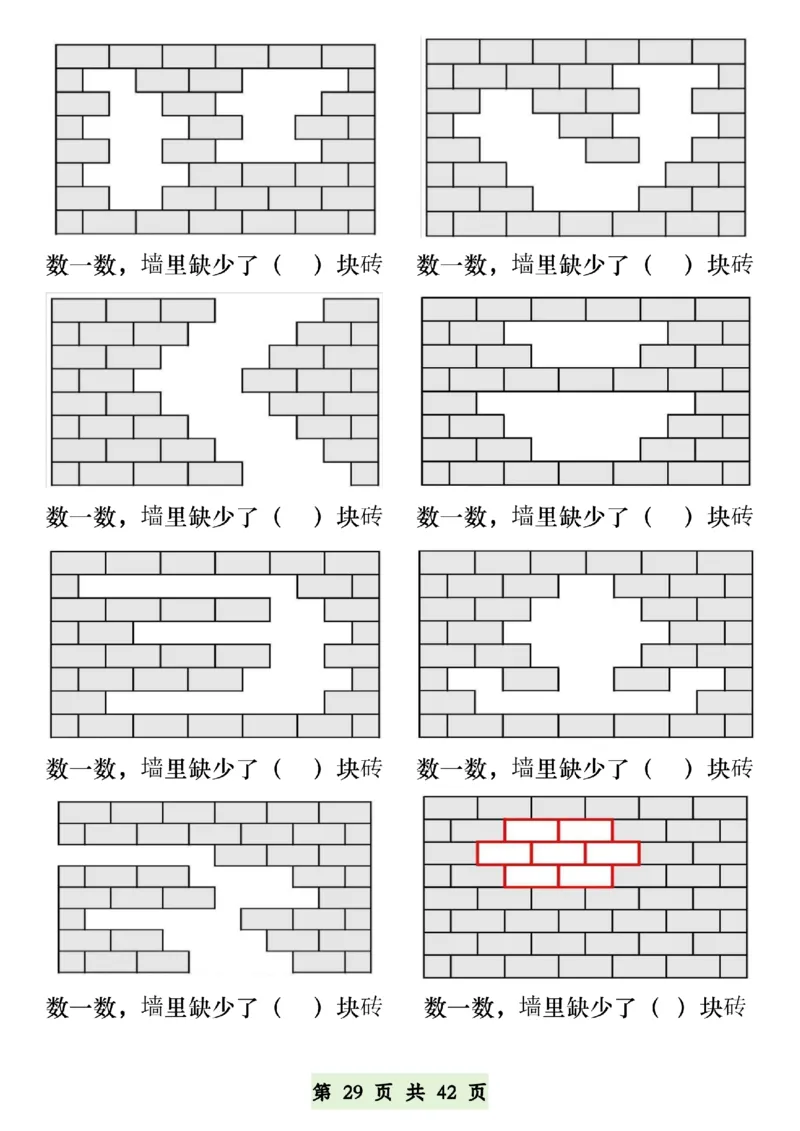 数一数，墙里缺少了（　）块砖

数一数，墙里缺少了（　）块砖

数一数，墙里缺少了（　）块砖

数一数，墙里缺少了（　）块砖

数一数，墙里缺少了（　）块砖

数一数，墙里缺少了（　）块砖

数一数，墙里缺少了（　）块砖

数一数，墙里缺少了（　）块砖

第 29 页 共 42 页